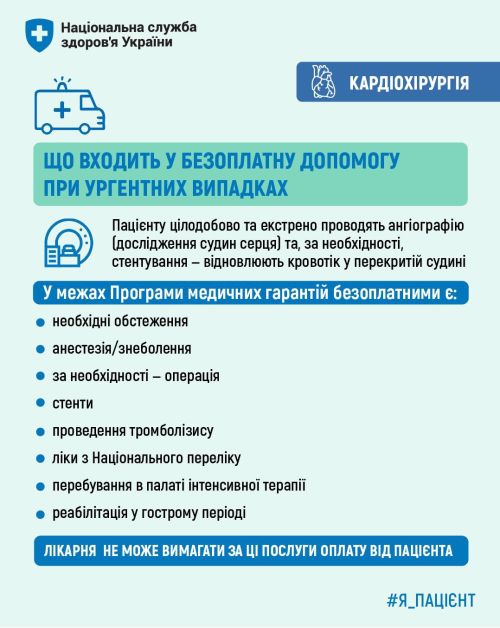 Національна служба здоров'я України

КАРДІОХІРУРГІЯ

ЩО ВХОДИТЬ У БЕЗОПЛАТНУ ДОПОМОГУ ПРИ УРГЕНТНИХ ВИПАДКАХ

Пацієнту цілодобово та екстрено проводять ангіографію (дослідження судин серця) та, за необхідності, стентування – відновлюють кровотік у перекритій судині

У межах Програми медичних гарантій безоплатними є:

необхідні обстеження

анестезія/знеболення

за необхідності – операція

стенти

проведення тромболізису

ліки з Національного переліку

перебування в палаті інтенсивної терапії

реабілітація у гострому періоді

ЛІКАРНЯ НЕ МОЖЕ ВИМАГАТИ ЗА ЦІ ПОСЛУГИ ОПЛАТУ ВІД ПАЦІЄНТА

#Я_ПАЦІЄНТ